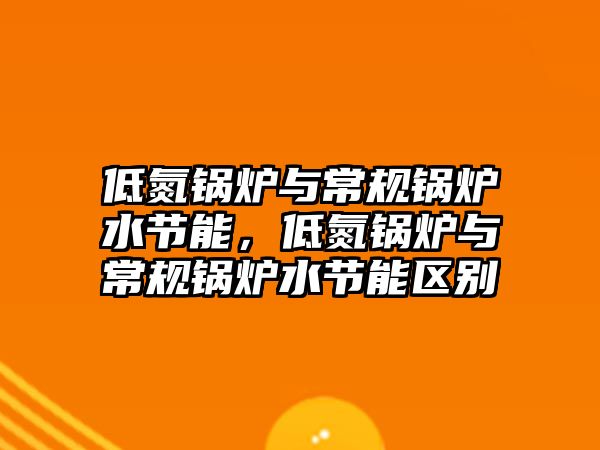 低氮锅炉与常规锅炉水节能，低氮锅炉与常规锅炉水节能区别